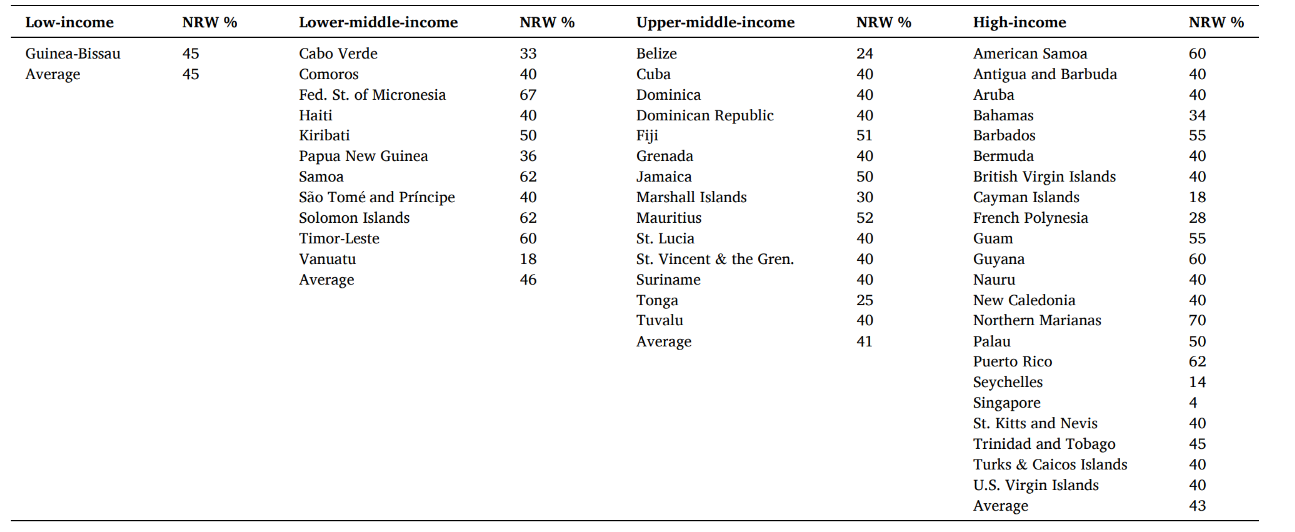 | Low-income | NRW % | Lower-middle-income | NRW % | Upper-middle-income | NRW % | High-income | NRW % |
|---|---|---|---|---|---|---|---|
| Guinea-Bissau | 45 | Cabo Verde | 33 | Belize | 24 | American Samoa | 60 |
| Average | 45 | Comoros | 40 | Cuba | 40 | Antigua and Barbuda | 40 |
| | | Fed. St. of Micronesia | 67 | Dominica | 40 | Aruba | 40 |
| | | Haiti | 40 | Dominican Republic | 40 | Bahamas | 34 |
| | | Kiribati | 50 | Fiji | 51 | Barbados | 55 |
| | | Papua New Guinea | 36 | Grenada | 40 | Bermuda | 40 |
| | | Samoa | 62 | Jamaica | 50 | British Virgin Islands | 40 |
| | | São Tomé and Príncipe | 40 | Marshall Islands | 30 | Cayman Islands | 18 |
| | | Solomon Islands | 62 | Mauritius | 52 | French Polynesia | 28 |
| | | Timor-Leste | 60 | St. Lucia | 40 | Guam | 55 |
| | | Vanuatu | 18 | St. Vincent & the Gren. | 40 | Guyana | 60 |
| | | Average | 46 | Suriname | 40 | Nauru | 40 |
| | | | | Tonga | 25 | New Caledonia | 40 |
| | | | | Tuvalu | 40 | Northern Marianas | 70 |
| | | | | Average | 41 | Palau | 50 |
| | | | | | | Puerto Rico | 62 |
| | | | | | | Seychelles | 14 |
| | | | | | | Singapore | 4 |
| | | | | | | St. Kitts and Nevis | 40 |
| | | | | | | Trinidad and Tobago | 45 |
| | | | | | | Turks & Caicos Islands | 40 |
| | | | | | | U.S. Virgin Islands | 40 |
| | | | | | | Average | 43 |